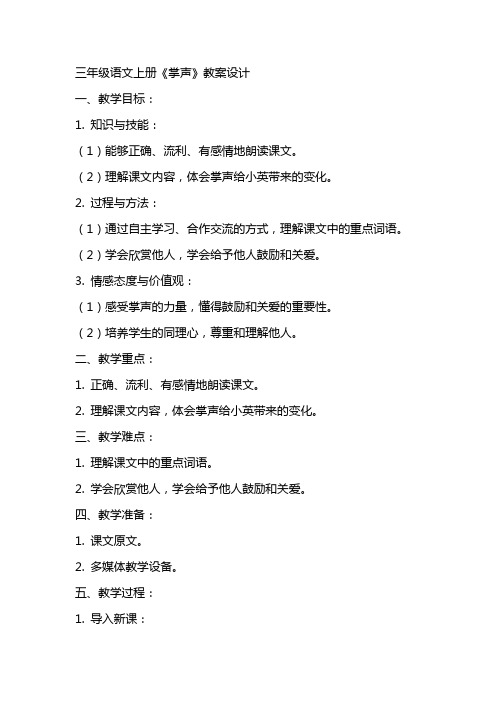 三年级语文上册《掌声》教案设计

一、教学目标：

1. 知识与技能：

（1）能够正确、流利、有感情地朗读课文。

（2）理解课文内容，体会掌声给小英带来的变化。

2. 过程与方法：

（1）通过自主学习、合作交流的方式，理解课文中的重点词语。

（2）学会欣赏他人，学会给予他人鼓励和关爱。

3. 情感态度与价值观：

（1）感受掌声的力量，懂得鼓励和关爱的重要性。

（2）培养学生的同理心，尊重和理解他人。

二、教学重点：

1. 正确、流利、有感情地朗读课文。

2. 理解课文内容，体会掌声给小英带来的变化。

三、教学难点：

1. 理解课文中的重点词语。

2. 学会欣赏他人，学会给予他人鼓励和关爱。

四、教学准备：

1. 课文原文。

2. 多媒体教学设备。

五、教学过程：

1. 导入新课：